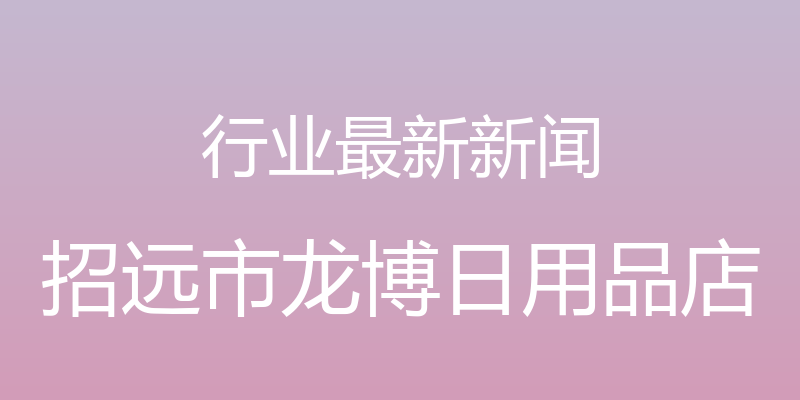 行业最新新闻

招远市龙博日用品店